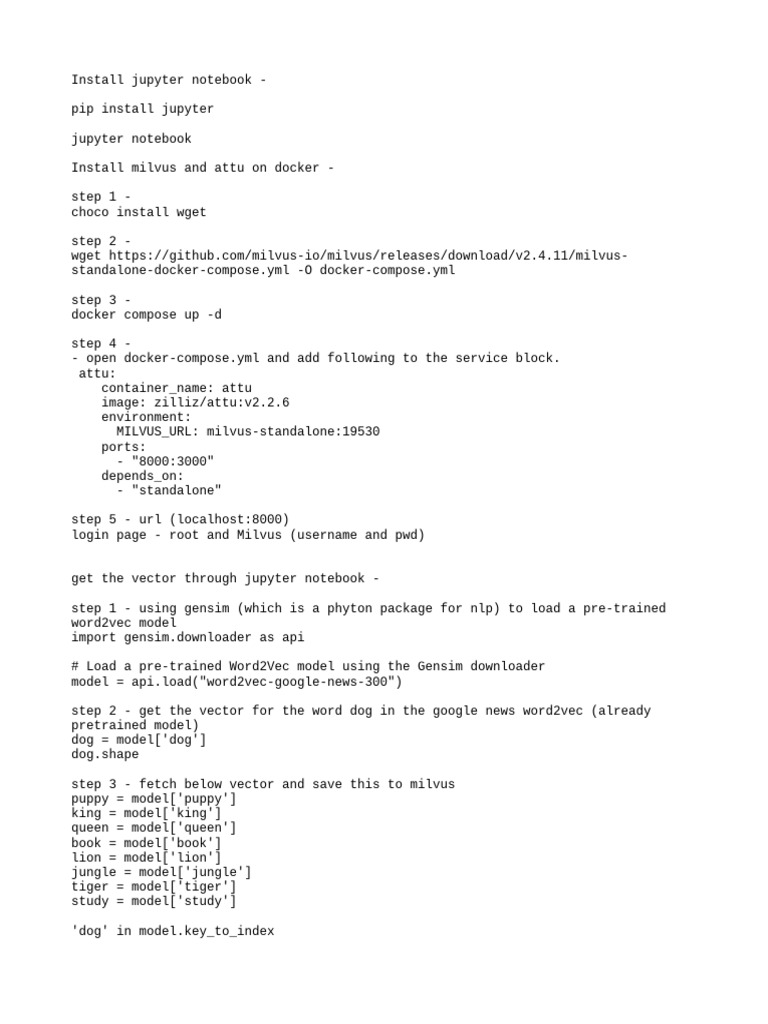 Install jupyter notebook -

pip install jupyter

jupyter notebook

Install milvus and attu on docker -

step 1 -
choco install wget

step 2 -
wget https://github.com/milvus-io/milvus/releases/download/v2.4.11/milvus-standalone-docker-compose.yml -O docker-compose.yml

step 3 -
docker compose up -d

step 4 -
- open docker-compose.yml and add following to the service block.
 attu:
    container_name: attu
    image: zilliz/attu:v2.2.6
    environment:
      MILVUS_URL: milvus-standalone:19530
    ports:
      - "8000:3000"
    depends_on:
      - "standalone"

step 5 - url (localhost:8000)
login page - root and Milvus (username and pwd)

get the vector through jupyter notebook -

step 1 - using gensim (which is a phyton package for nlp) to load a pre-trained word2vec model
import gensim.downloader as api

# Load a pre-trained Word2Vec model using the Gensim downloader
model = api.load("word2vec-google-news-300")

step 2 - get the vector for the word dog in the google news word2vec (already pretrained model)
dog = model['dog']
dog.shape

step 3 - fetch below vector and save this to milvus
puppy = model['puppy']
king = model['king']
queen = model['queen']
book = model['book']
lion = model['lion']
jungle = model['jungle']
tiger = model['tiger']
study = model['study']

'dog' in model.key_to_index